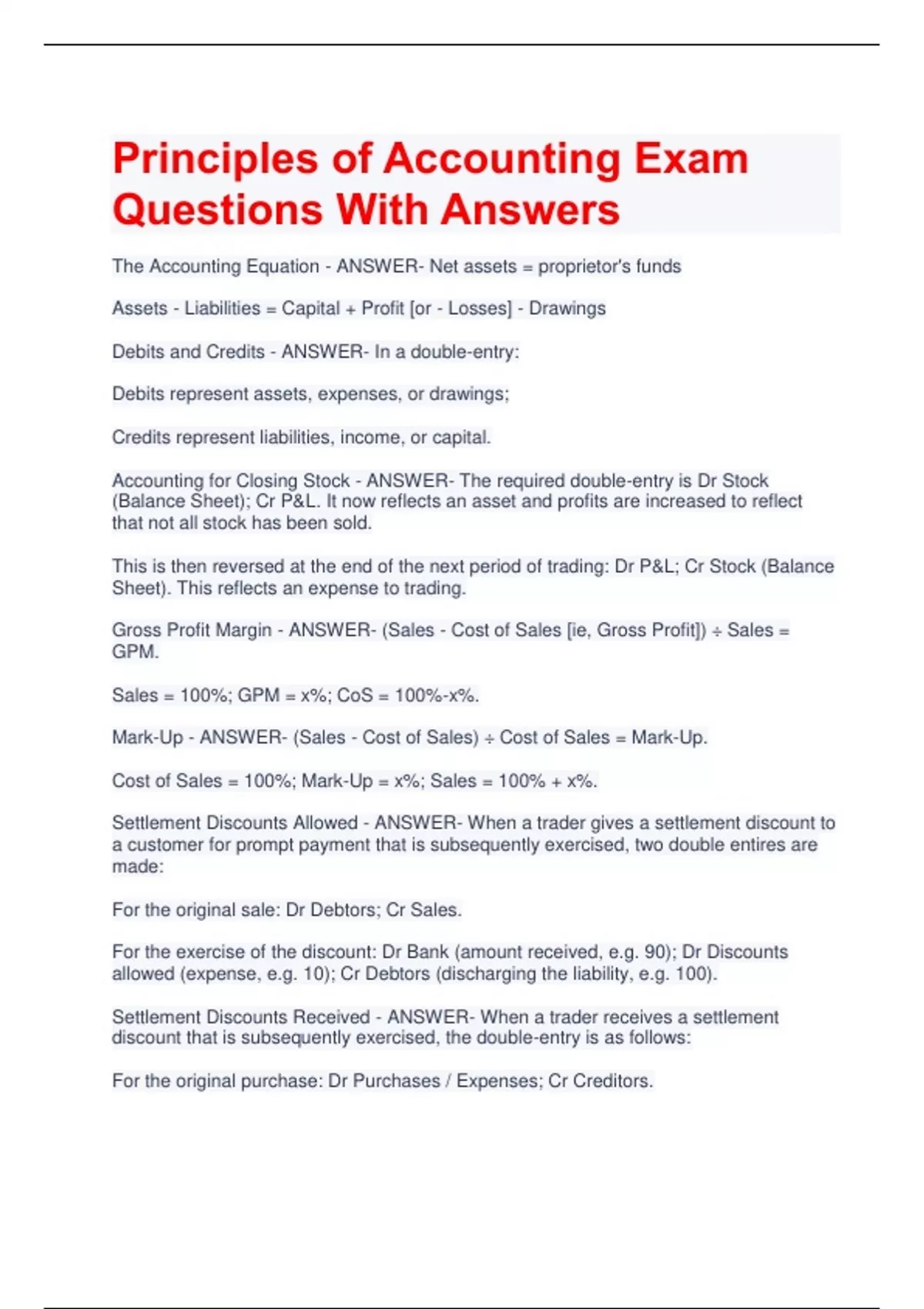 Principles of Accounting Exam Questions With Answers

The Accounting Equation - ANSWER- Net assets = proprietor's funds

Assets - Liabilities = Capital + Profit [or - Losses] - Drawings

Debits and Credits - ANSWER- In a double-entry:

Debits represent assets, expenses, or drawings;

Credits represent liabilities, income, or capital.

Accounting for Closing Stock - ANSWER- The required double-entry is Dr Stock (Balance Sheet); Cr P&L. It now reflects an asset and profits are increased to reflect that not all stock has been sold.

This is then reversed at the end of the next period of trading: Dr P&L; Cr Stock (Balance Sheet). This reflects an expense to trading.

Gross Profit Margin - ANSWER- (Sales - Cost of Sales [ie, Gross Profit]) ÷ Sales = GPM.

Sales = 100%; GPM = x%; CoS = 100%-x%.

Mark-Up - ANSWER- (Sales - Cost of Sales) ÷ Cost of Sales = Mark-Up.

Cost of Sales = 100%; Mark-Up = x%; Sales = 100% + x%.

Settlement Discounts Allowed - ANSWER- When a trader gives a settlement discount to a customer for prompt payment that is subsequently exercised, two double entires are made:

For the original sale: Dr Debtors; Cr Sales.

For the exercise of the discount: Dr Bank (amount received, e.g. 90); Dr Discounts allowed (expense, e.g. 10); Cr Debtors (discharging the liability, e.g. 100).

Settlement Discounts Received - ANSWER- When a trader receives a settlement discount that is subsequently exercised, the double-entry is as follows:

For the original purchase: Dr Purchases / Expenses; Cr Creditors.